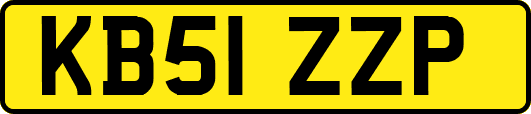 KB51 ZZP